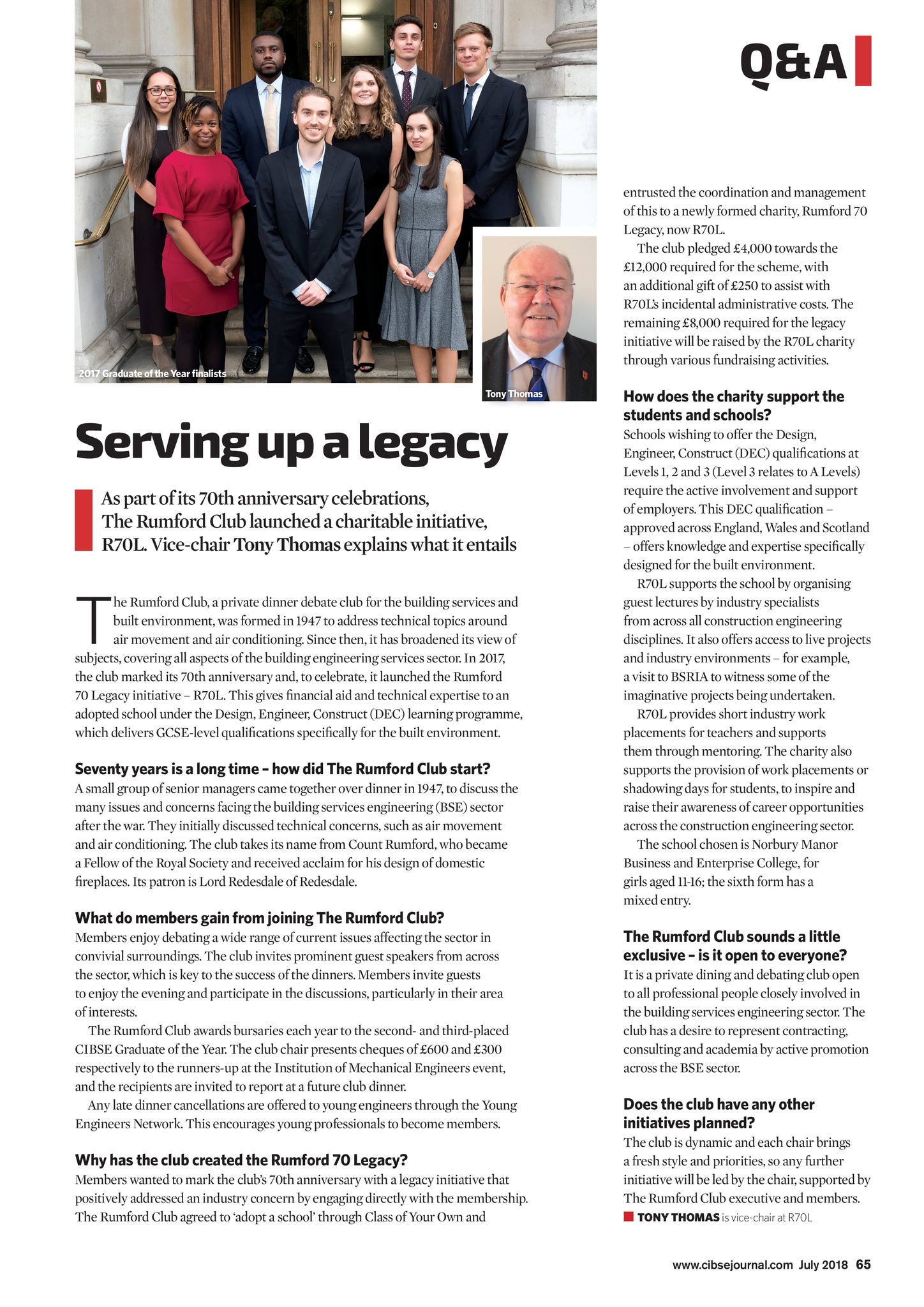 Q&A

2017 Graduate of the Year finalists

Tony Thomas

Serving up a legacy

As part of its 70th anniversary celebrations, The Rumford Club launched a charitable initiative, R70L. Vice-chair Tony Thomas explains what it entails

The Rumford Club, a private dinner debate club for the building services and built environment, was formed in 1947 to address technical topics around air movement and air conditioning. Since then, it has broadened its view of subjects, covering all aspects of the building engineering services sector. In 2017, the club marked its 70th anniversary and, to celebrate, it launched the Rumford 70 Legacy initiative – R70L. This gives financial aid and technical expertise to an adopted school under the Design, Engineer, Construct (DEC) learning programme, which delivers GCSE-level qualifications specifically for the built environment.

Seventy years is a long time – how did The Rumford Club start?
A small group of senior managers came together over dinner in 1947, to discuss the many issues and concerns facing the building services engineering (BSE) sector after the war. They initially discussed technical concerns, such as air movement and air conditioning. The club takes its name from Count Rumford, who became a Fellow of the Royal Society and received acclaim for his design of domestic fireplaces. Its patron is Lord Redesdale of Redesdale.

What do members gain from joining The Rumford Club?
Members enjoy debating a wide range of current issues affecting the sector in convivial surroundings. The club invites prominent guest speakers from across the sector, which is key to the success of the dinners. Members invite guests to enjoy the evening and participate in the discussions, particularly in their area of interests.

The Rumford Club awards bursaries each year to the second- and third-placed CIBSE Graduate of the Year. The club chair presents cheques of £600 and £300 respectively to the runners-up at the Institution of Mechanical Engineers event, and the recipients are invited to report at a future club dinner.

Any late dinner cancellations are offered to young engineers through the Young Engineers Network. This encourages young professionals to become members.

Why has the club created the Rumford 70 Legacy?
Members wanted to mark the club's 70th anniversary with a legacy initiative that positively addressed an industry concern by engaging directly with the membership. The Rumford Club agreed to 'adopt a school' through Class of Your Own and entrusted the coordination and management of this to a newly formed charity, Rumford 70 Legacy, now R70L.

The club pledged £4,000 towards the £12,000 required for the scheme, with an additional gift of £250 to assist with R70L's incidental administrative costs. The remaining £8,000 required for the legacy initiative will be raised by the R70L charity through various fundraising activities.

How does the charity support the students and schools?
Schools wishing to offer the Design, Engineer, Construct (DEC) qualifications at Levels 1, 2 and 3 (Level 3 relates to A Levels) require the active involvement and support of employers. This DEC qualification – approved across England, Wales and Scotland – offers knowledge and expertise specifically designed for the built environment.

R70L supports the school by organising guest lectures by industry specialists from across all construction engineering disciplines. It also offers access to live projects and industry environments – for example, a visit to BSRIA to witness some of the imaginative projects being undertaken.

R70L provides short industry work placements for teachers and supports them through mentoring. The charity also supports the provision of work placements or shadowing days for students, to inspire and raise their awareness of career opportunities across the construction engineering sector.

The school chosen is Norbury Manor Business and Enterprise College, for girls aged 11-16; the sixth form has a mixed entry.

The Rumford Club sounds a little exclusive – is it open to everyone?
It is a private dining and debating club open to all professional people closely involved in the building services engineering sector. The club has a desire to represent contracting, consulting and academia by active promotion across the BSE sector.

Does the club have any other initiatives planned?
The club is dynamic and each chair brings a fresh style and priorities, so any further initiative will be led by the chair, supported by The Rumford Club executive and members.

TONY THOMAS is vice-chair at R70L

www.cibsejournal.com July 2018 65